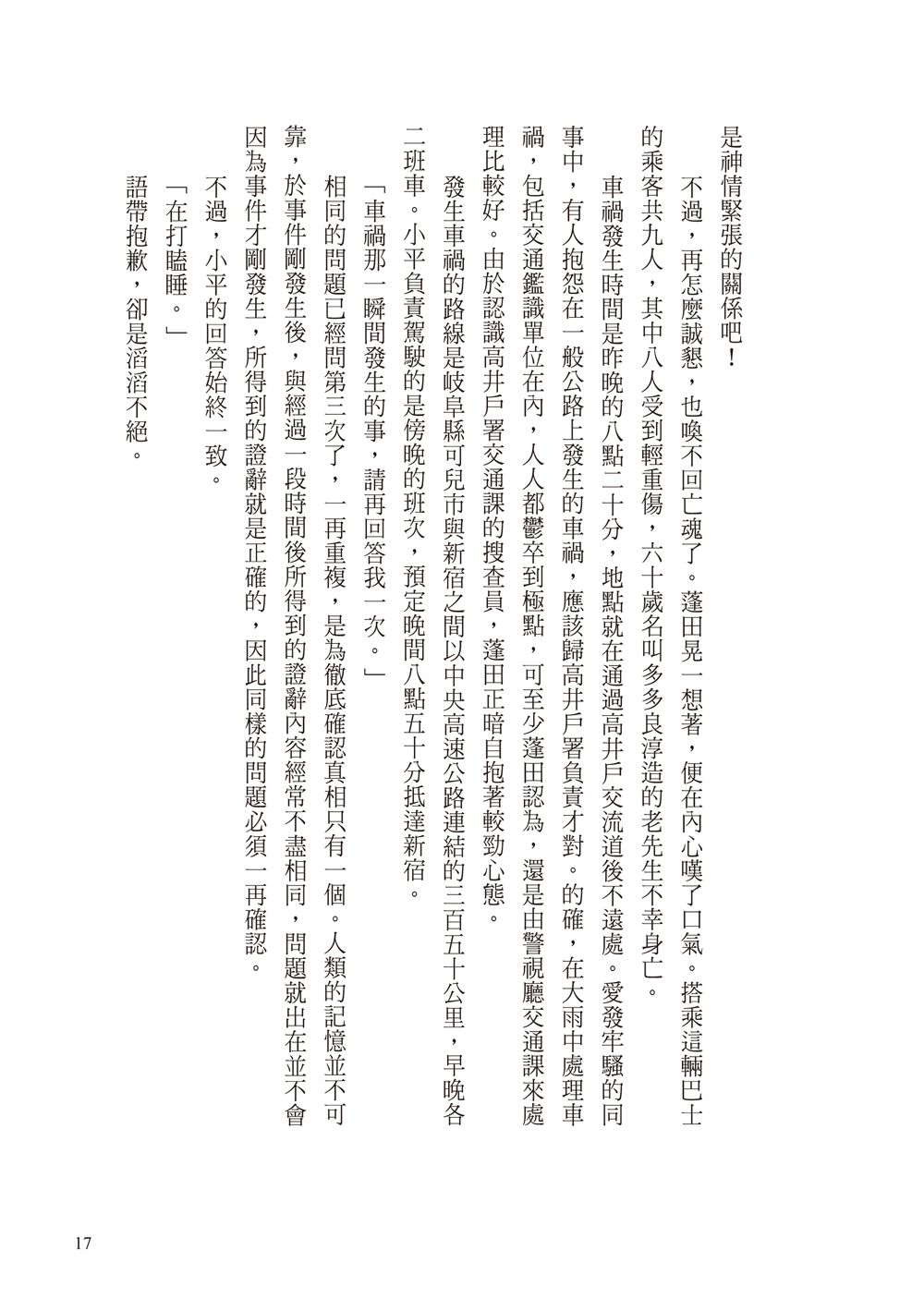 是神情緊張的關係吧！

不過，再怎麼誠懇，也喚不回亡魂了。蓬田晃一想著，便在內心嘆了口氣。搭乘這輛巴士的乘客共九人，其中八人受到輕重傷，六十歲名叫多多良淳造的老先生不幸身亡。

車禍發生時間是昨晚的八點二十分，地點就在通過高井戶交流道後不遠處。愛發牢騷的同事中，有人抱怨在一般公路上發生的車禍，應該歸高井戶署負責才對。的確，在大雨中處理車禍，包括交通鑑識單位在內，人人都鬱卒到極點，可至少蓬田認為，還是由警視廳交通課來處理比較好。由於認識高井戶署交通課的搜查員，蓬田正暗自抱著較勁心態。

發生車禍的路線是岐阜縣可兒市與新宿之間以中央高速公路連結的三百五十公里，早晚各二班車。小平負責駕駛的是傍晚的班次，預定晚間八點五十分抵達新宿。

「車禍那一瞬間發生的事，請再回答我一次。」

相同的問題已經問第三次了，一再重複，是為徹底確認真相只有一個。人類的記憶並不可靠，於事件剛發生後，與經過一段時間後所得到的證辭內容經常不盡相同，問題就出在並不會因為事件才剛發生，所得到的證辭就是正確的，因此同樣的問題必須一再確認。

不過，小平的回答始終一致。

「在打瞌睡。」

語帶抱歉，卻是滔滔不絕。

17